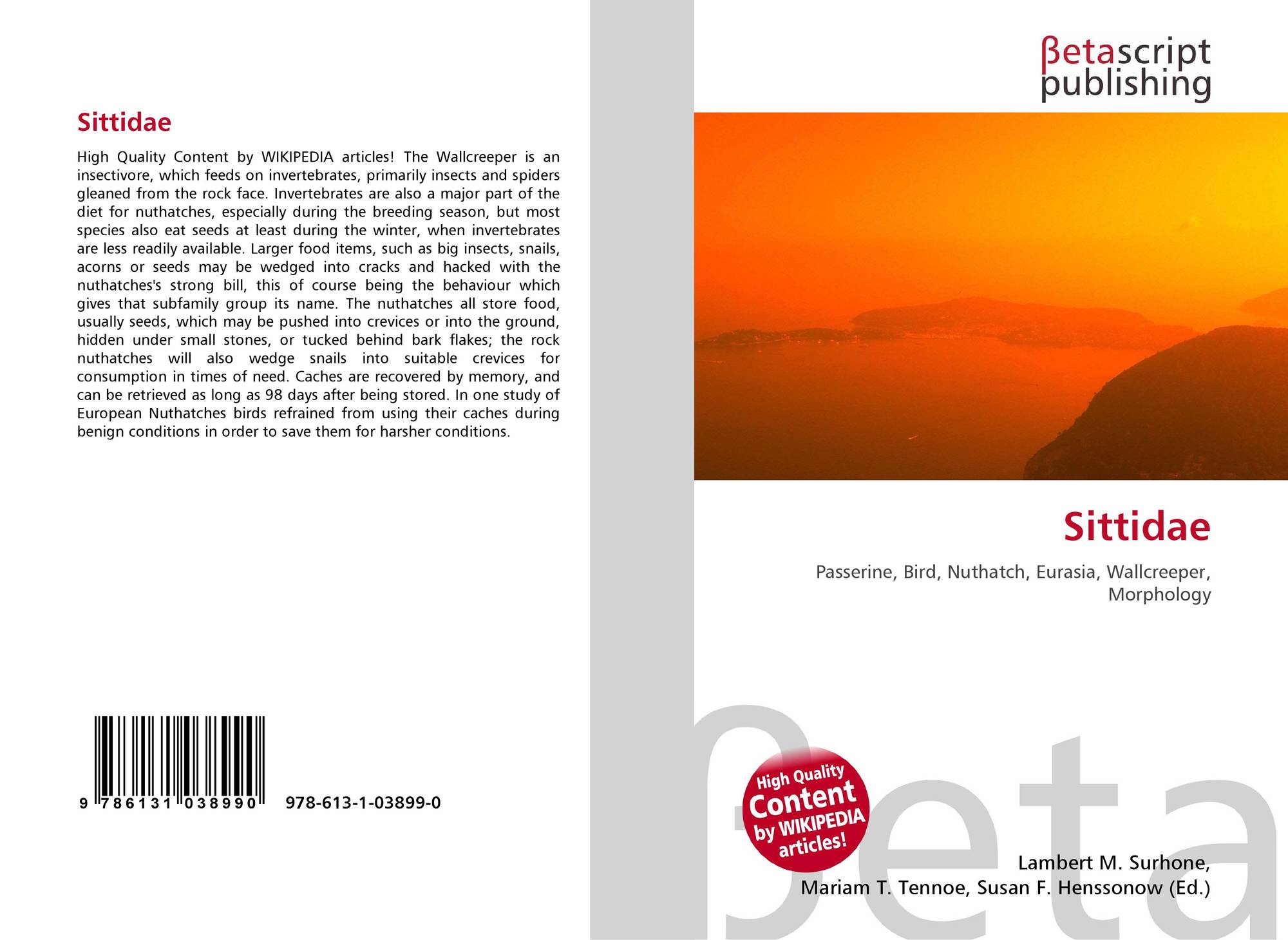 Sittidae

High Quality Content by WIKIPEDIA articles! The Wallcreeper is an insectivore, which feeds on invertebrates, primarily insects and spiders gleaned from the rock face. Invertebrates are also a major part of the diet for nuthatches, especially during the breeding season, but most species also eat seeds at least during the winter, when invertebrates are less readily available. Larger food items, such as big insects, snails, acorns or seeds may be wedged into cracks and hacked with the nuthatches's strong bill, this of course being the behaviour which gives that subfamily group its name. The nuthatches all store food, usually seeds, which may be pushed into crevices or into the ground, hidden under small stones, or tucked behind bark flakes; the rock nuthatches will also wedge snails into suitable crevices for consumption in times of need. Caches are recovered by memory, and can be retrieved as long as 98 days after being stored. In one study of European Nuthatches birds refrained from using their caches during benign conditions in order to save them for harsher conditions.

9 786131 038990 978-613-1-03899-0

βetascript
publishing

Sittidae

Passerine, Bird, Nuthatch, Eurasia, Wallcreeper, Morphology

High Quality
Content
by WIKIPEDIA
articles!

Lambert M. Surhone,
Mariam T. Tennoe, Susan F. Henssonow (Ed.)

βeta